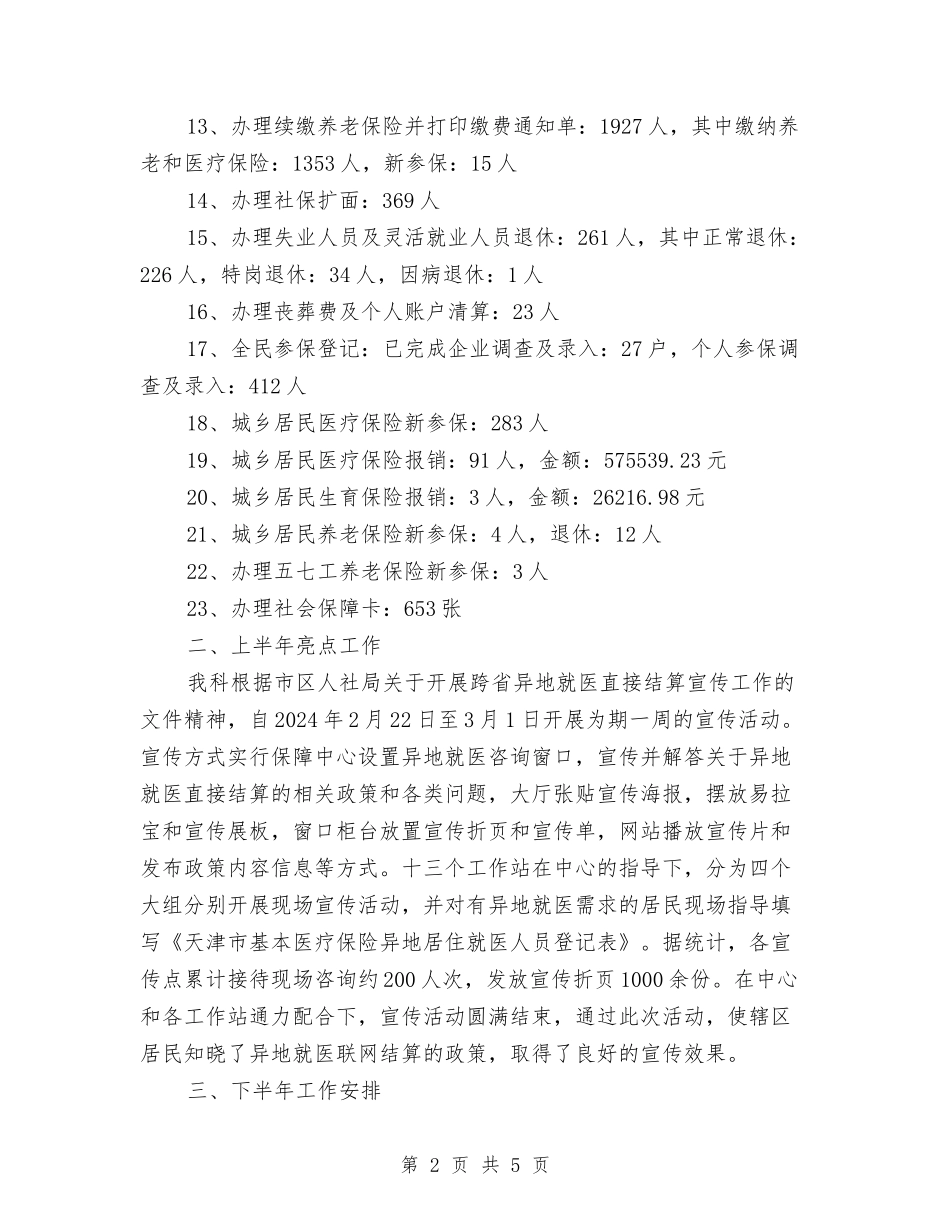 13、办理续缴养老保险并打印缴费通知单：1927人，其中缴纳养老和医疗保险：1353人，新参保：15人

14、办理社保扩面：369人

15、办理失业人员及灵活就业人员退休：261人，其中正常退休：226人，特岗退休：34人，因病退休：1人

16、办理丧葬费及个人账户清算：23人

17、全民参保登记：已完成企业调查及录入：27户，个人参保调查及录入：412人

18、城乡居民医疗保险新参保：283人

19、城乡居民医疗保险报销：91人，金额：575539.23元

20、城乡居民生育保险报销：3人，金额：26216.98元

21、城乡居民养老保险新参保：4人，退休：12人

22、办理五七工养老保险新参保：3人

23、办理社会保障卡：653张

二、上半年亮点工作

我科根据市区人社局关于开展跨省异地就医直接结算宣传工作的文件精神，自2024年2月22日至3月1日开展为期一周的宣传活动。宣传方式实行保障中心设置异地就医咨询窗口，宣传并解答关于异地就医直接结算的相关政策和各类问题，大厅张贴宣传海报，摆放易拉宝和宣传展板，窗口柜台放置宣传折页和宣传单，网站播放宣传片和发布政策内容信息等方式。十三个工作站在中心的指导下，分为四个大组分别开展现场宣传活动，并对有异地就医需求的居民现场指导填写《天津市基本医疗保险异地居住就医人员登记表》。据统计，各宣传点累计接待现场咨询约200人次，发放宣传折页1000余份。在中心和各工作站通力配合下，宣传活动圆满结束，通过此次活动，使辖区居民知晓了异地就医联网结算的政策，取得了良好的宣传效果。

三、下半年工作安排

第 2 页 共 5 页